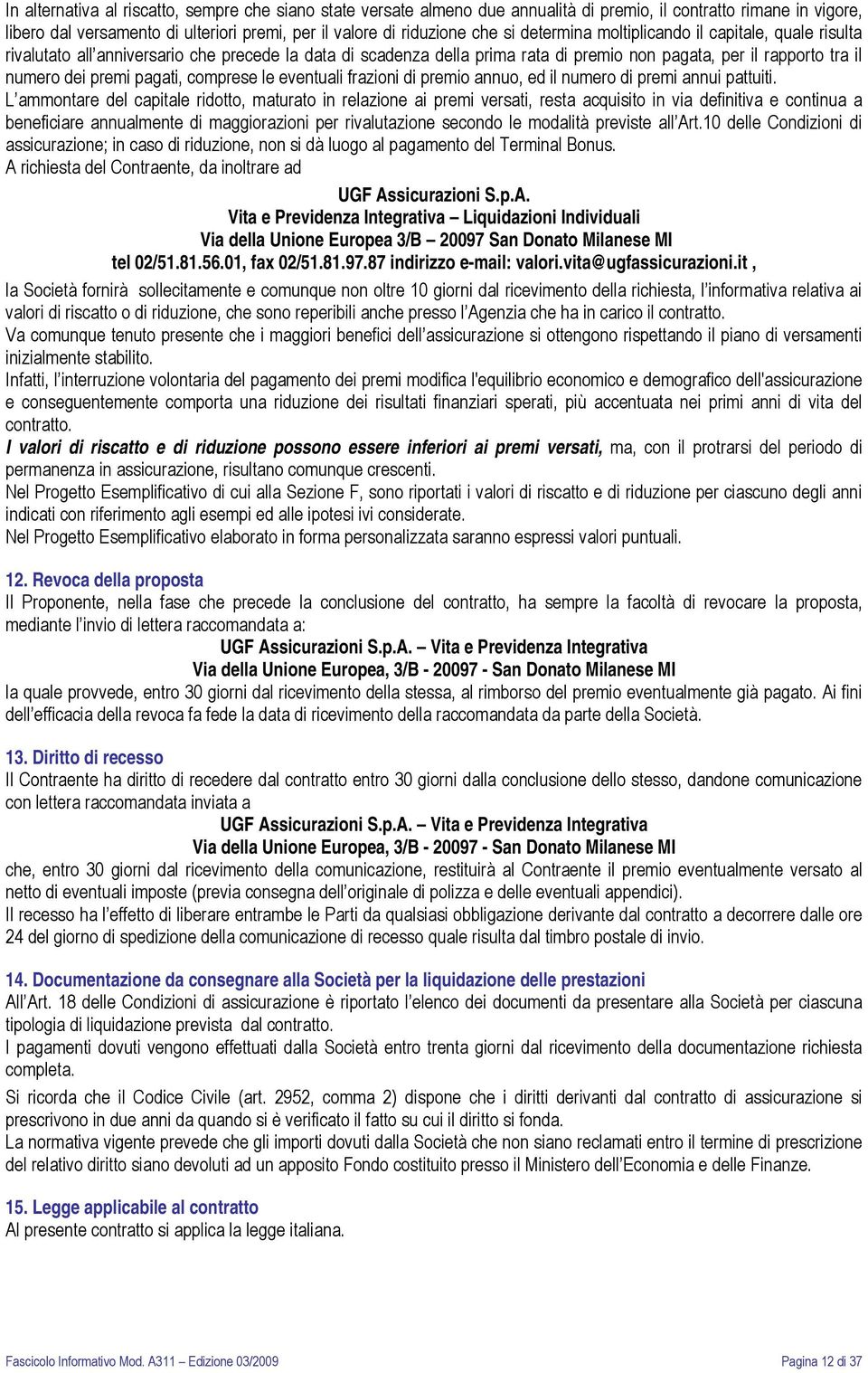 In alternativa al riscatto, sempre che siano state versate almeno due annualità di premio, il contratto rimane in vigore, libero dal versamento di ulteriori premi, per il valore di riduzione che si determina moltiplicando il capitale, quale risulta rivalutato all'anniversario che precede la data di scadenza della prima rata di premio non pagata, per il rapporto tra il numero dei premi pagati, comprese le eventuali frazioni di premio annuo, ed il numero di premi annui pattuiti.
L'ammontare del capitale ridotto, maturato in relazione ai premi versati, resta acquisito in via definitiva e continua a beneficiare annualmente di maggiorazioni per rivalutazione secondo le modalità previste all'Art.10 delle Condizioni di assicurazione; in caso di riduzione, non si dà luogo al pagamento del Terminal Bonus.
A richiesta del Contraente, da inoltrare ad

UGF Assicurazioni S.p.A.
Vita e Previdenza Integrativa – Liquidazioni Individuali
Via della Unione Europea 3/B – 20097 San Donato Milanese MI
tel 02/51.81.56.01, fax 02/51.81.97.87 indirizzo e-mail: valori.vita@ugfassicurazioni.it ,

la Società fornirà sollecitamente e comunque non oltre 10 giorni dal ricevimento della richiesta, l'informativa relativa ai valori di riscatto o di riduzione, che sono reperibili anche presso l'Agenzia che ha in carico il contratto.
Va comunque tenuto presente che i maggiori benefici dell'assicurazione si ottengono rispettando il piano di versamenti inizialmente stabilito.
Infatti, l'interruzione volontaria del pagamento dei premi modifica l'equilibrio economico e demografico dell'assicurazione e conseguentemente comporta una riduzione dei risultati finanziari sperati, più accentuata nei primi anni di vita del contratto.
I valori di riscatto e di riduzione possono essere inferiori ai premi versati, ma, con il protrarsi del periodo di permanenza in assicurazione, risultano comunque crescenti.
Nel Progetto Esemplificativo di cui alla Sezione F, sono riportati i valori di riscatto e di riduzione per ciascuno degli anni indicati con riferimento agli esempi ed alle ipotesi ivi considerate.
Nel Progetto Esemplificativo elaborato in forma personalizzata saranno espressi valori puntuali.

12. Revoca della proposta
Il Proponente, nella fase che precede la conclusione del contratto, ha sempre la facoltà di revocare la proposta, mediante l'invio di lettera raccomandata a:
UGF Assicurazioni S.p.A. – Vita e Previdenza Integrativa
Via della Unione Europea, 3/B - 20097 - San Donato Milanese MI
la quale provvede, entro 30 giorni dal ricevimento della stessa, al rimborso del premio eventualmente già pagato. Ai fini dell'efficacia della revoca fa fede la data di ricevimento della raccomandata da parte della Società.

13. Diritto di recesso
Il Contraente ha diritto di recedere dal contratto entro 30 giorni dalla conclusione dello stesso, dandone comunicazione con lettera raccomandata inviata a
UGF Assicurazioni S.p.A. – Vita e Previdenza Integrativa
Via della Unione Europea, 3/B - 20097 - San Donato Milanese MI
che, entro 30 giorni dal ricevimento della comunicazione, restituirà al Contraente il premio eventualmente versato al netto di eventuali imposte (previa consegna dell'originale di polizza e delle eventuali appendici).
Il recesso ha l'effetto di liberare entrambe le Parti da qualsiasi obbligazione derivante dal contratto a decorrere dalle ore 24 del giorno di spedizione della comunicazione di recesso quale risulta dal timbro postale di invio.

14. Documentazione da consegnare alla Società per la liquidazione delle prestazioni
All'Art. 18 delle Condizioni di assicurazione è riportato l'elenco dei documenti da presentare alla Società per ciascuna tipologia di liquidazione prevista dal contratto.
I pagamenti dovuti vengono effettuati dalla Società entro trenta giorni dal ricevimento della documentazione richiesta completa.
Si ricorda che il Codice Civile (art. 2952, comma 2) dispone che i diritti derivanti dal contratto di assicurazione si prescrivono in due anni da quando si è verificato il fatto su cui il diritto si fonda.
La normativa vigente prevede che gli importi dovuti dalla Società che non siano reclamati entro il termine di prescrizione del relativo diritto siano devoluti ad un apposito Fondo costituito presso il Ministero dell'Economia e delle Finanze.

15. Legge applicabile al contratto
Al presente contratto si applica la legge italiana.

Fascicolo Informativo Mod. A311 – Edizione 03/2009
Pagina 12 di 37